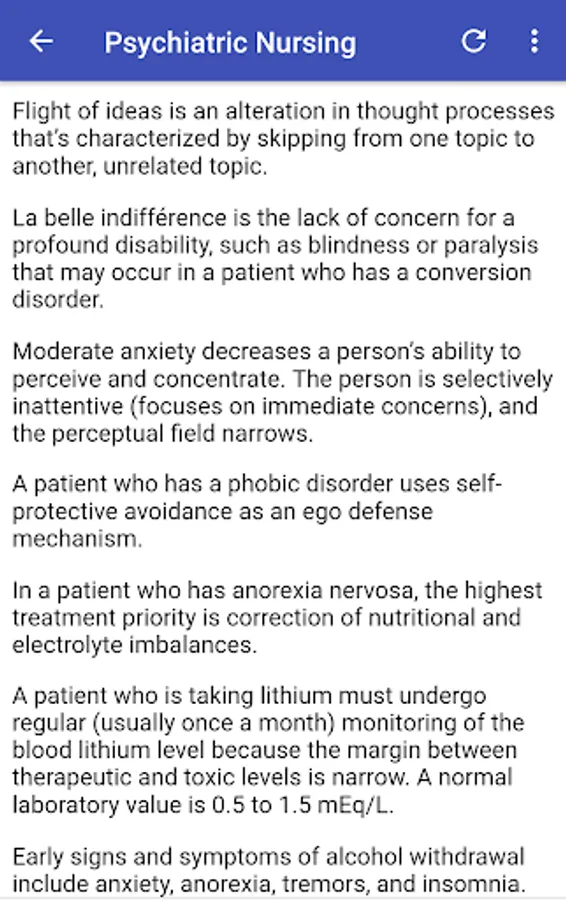 Psychiatric Nursing

Flight of ideas is an alteration in thought processes that's characterized by skipping from one topic to another, unrelated topic.

La belle indifférence is the lack of concern for a profound disability, such as blindness or paralysis that may occur in a patient who has a conversion disorder.

Moderate anxiety decreases a person's ability to perceive and concentrate. The person is selectively inattentive (focuses on immediate concerns), and the perceptual field narrows.

A patient who has a phobic disorder uses self-protective avoidance as an ego defense mechanism.

In a patient who has anorexia nervosa, the highest treatment priority is correction of nutritional and electrolyte imbalances.

A patient who is taking lithium must undergo regular (usually once a month) monitoring of the blood lithium level because the margin between therapeutic and toxic levels is narrow. A normal laboratory value is 0.5 to 1.5 mEq/L.

Early signs and symptoms of alcohol withdrawal include anxiety, anorexia, tremors, and insomnia.